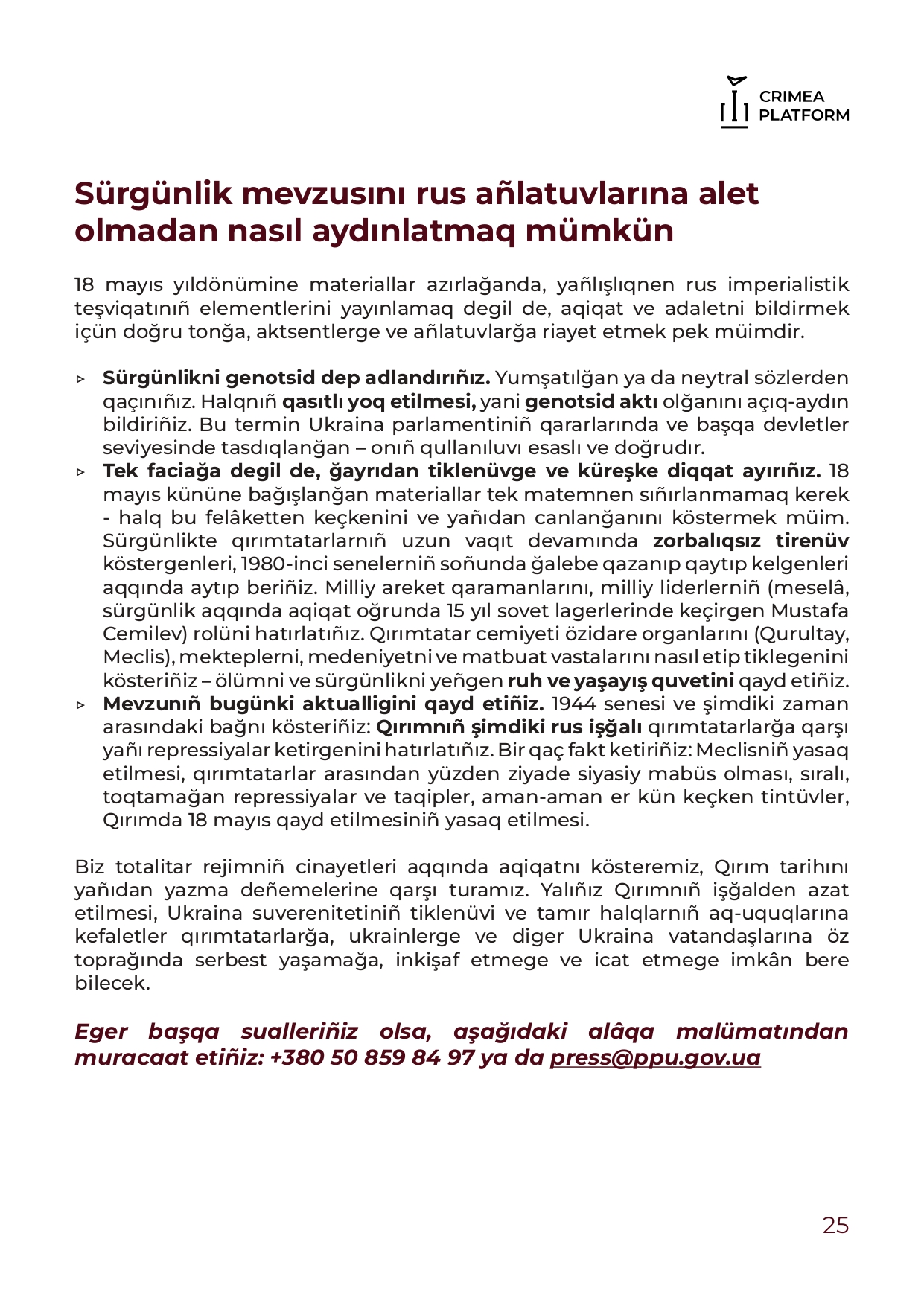 CRIMEA PLATFORM

Sürgünlik mevzusını rus añlatuvlarına alet olmadan nasıl aydınlatmaq mümkün

18 mayıs yıldönümine materiallar azırlağanda, yañlışlıqnen rus imperialistik teşviqatınıñ elementlerini yayınlamaq degil de, aqiqat ve adaletni bildirmek içün doğru tonğa, aktsentlerge ve añlatuvlarğa riayet etmek pek müimdir.

▹ Sürgünlikni genotsid dep adlandırıñız. Yumşatılğan ya da neytral sözlerden qaçınıñız. Halqnıñ qasıtlı yoq etilmesi, yani genotsid aktı olğanını açıq-aydın bildiriñiz. Bu termin Ukraina parlamentiniñ qararlarında ve başqa devletler seviyesinde tasdıqlanğan – onıñ qullanıluvı esaslı ve doğrudır.
▹ Tek faciağa degil de, ğayrıdan tiklenüvge ve küreşke diqqat ayırıñız. 18 mayıs kününe bağışlanğan materiallar tek matemnen sıñırlanmamaq kerek - halq bu felâketten keçkenini ve yañıdan canlanğanını köstermek müim. Sürgünlikte qırımtatarlarnıñ uzun vaqıt devamında zorbalıqsız tirenüv köstergenleri, 1980-inci senelerniñ soñunda ğalebe qazanıp qaytıp kelgenleri aqqında aytıp beriñiz. Milliy areket qaramanlarını, milliy liderlerniñ (meselâ, sürgünlik aqqında aqiqat oğrunda 15 yıl sovet lagerlerinde keçirgen Mustafa Cemilev) rolüni hatırlatıñız. Qırımtatar cemiyeti özidare organlarını (Qurultay, Meclis), mekteplerni, medeniyetni ve matbuat vastalarını nasıl etip tiklegenini kösteriñiz – ölümni ve sürgünlikni yeñgen ruh ve yaşayış quvetini qayd etiñiz.
▹ Mevzunıñ bugünki aktualligini qayd etiñiz. 1944 senesi ve şimdiki zaman arasındaki bağnı kösteriñiz: Qırımnıñ şimdiki rus işğalı qırımtatarlarğa qarşı yañı repressiyalar ketirgenini hatırlatıñız. Bir qaç fakt ketiriñiz: Meclisniñ yasaq etilmesi, qırımtatarlar arasından yüzden ziyade siyasiy mabüs olması, sıralı, toqtamağan repressiyalar ve taqipler, aman-aman er kün keçken tintüvler, Qırımda 18 mayıs qayd etilmesiniñ yasaq etilmesi.

Biz totalitar rejimniñ cinayetleri aqqında aqiqatnı kösteremiz, Qırım tarihını yañıdan yazma deñemelerine qarşı turamız. Yalıñız Qırımnıñ işğalden azat etilmesi, Ukraina suverenitetiniñ tiklenüvi ve tamır halqlarnıñ aq-uquqlarına kefaletler qırımtatarlarğa, ukrainlerge ve diger Ukraina vatandaşlarına öz toprağında serbest yaşamağa, inkişaf etmege ve icat etmege imkân bere bilecek.

Eger başqa sualleriñiz olsa, aşağıdaki alâqa malümatından muracaat etiñiz: +380 50 859 84 97 ya da press@ppu.gov.ua

25